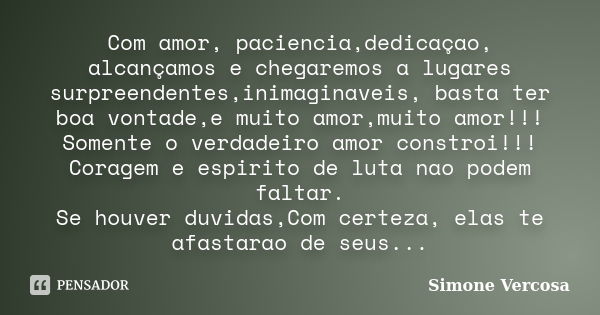 Com amor, paciencia,dedicaçao, alcançamos e chegaremos a lugares surpreendentes,inimaginaveis, basta ter boa vontade,e muito amor,muito amor!!! Somente o verdadeiro amor constroi!!! Coragem e espirito de luta nao podem faltar.
Se houver duvidas,Com certeza, elas te afastarao de seus...

PENSADOR

Simone Vercosa